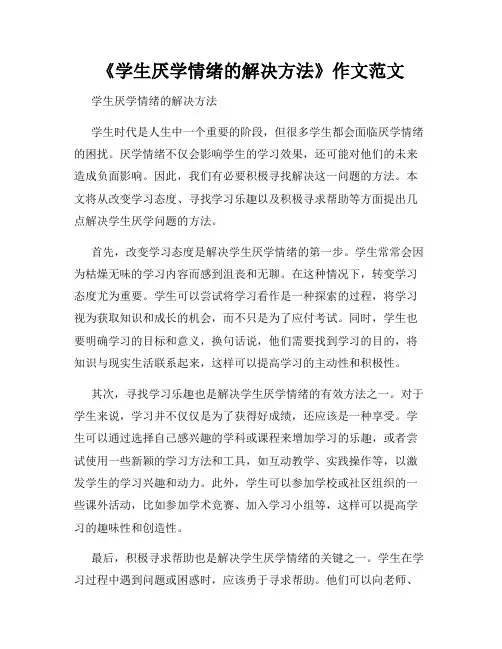 《学生厌学情绪的解决方法》作文范文

学生厌学情绪的解决方法

学生时代是人生中一个重要的阶段，但很多学生都会面临厌学情绪的困扰。厌学情绪不仅会影响学生的学习效果，还可能对他们的未来造成负面影响。因此，我们有必要积极寻找解决这一问题的方法。本文将从改变学习态度、寻找学习乐趣以及积极寻求帮助等方面提出几点解决学生厌学问题的方法。

首先，改变学习态度是解决学生厌学情绪的第一步。学生常常会因为枯燥无味的学习内容而感到沮丧和无聊。在这种情况下，转变学习态度尤为重要。学生可以尝试将学习看作是一种探索的过程，将学习视为获取知识和成长的机会，而不只是为了应付考试。同时，学生也要明确学习的目标和意义，换句话说，他们需要找到学习的目的，将知识与现实生活联系起来，这样可以提高学习的主动性和积极性。

其次，寻找学习乐趣也是解决学生厌学情绪的有效方法之一。对于学生来说，学习并不仅仅是为了获得好成绩，还应该是一种享受。学生可以通过选择自己感兴趣的学科或课程来增加学习的乐趣，或者尝试使用一些新颖的学习方法和工具，如互动教学、实践操作等，以激发学生的学习兴趣和动力。此外，学生可以参加学校或社区组织的一些课外活动，比如参加学术竞赛、加入学习小组等，这样可以提高学习的趣味性和创造性。

最后，积极寻求帮助也是解决学生厌学情绪的关键之一。学生在学习过程中遇到问题或困惑时，应该勇于寻求帮助。他们可以向老师、